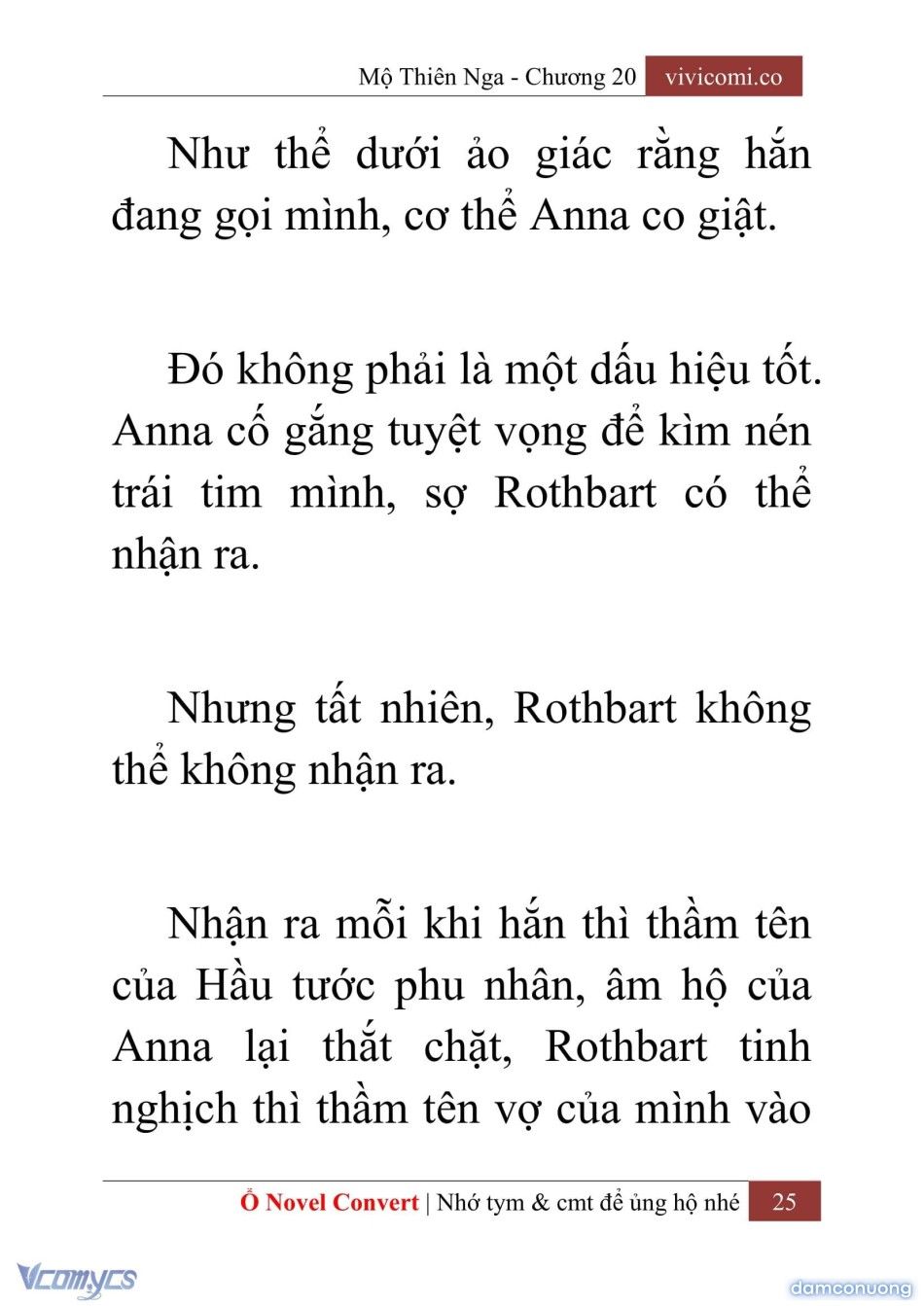 Mộ Thiên Nga - Chương 20 vivicomi.co

Như thể dưới ảo giác rằng hắn đang gọi mình, cơ thể Anna co giật.

Đó không phải là một dấu hiệu tốt. Anna cố gắng tuyệt vọng để kìm nén trái tim mình, sợ Rothbart có thể nhận ra.

Nhưng tất nhiên, Rothbart không thể không nhận ra.

Nhận ra mỗi khi hắn thì thầm tên của Hầu tước phu nhân, âm hộ của Anna lại thắt chặt, Rothbart tinh nghịch thì thầm tên vợ của mình vào

Ổ Novel Convert | Nhớ tym & cmt để ủng hộ nhé 25

Vcomycs

damconuong